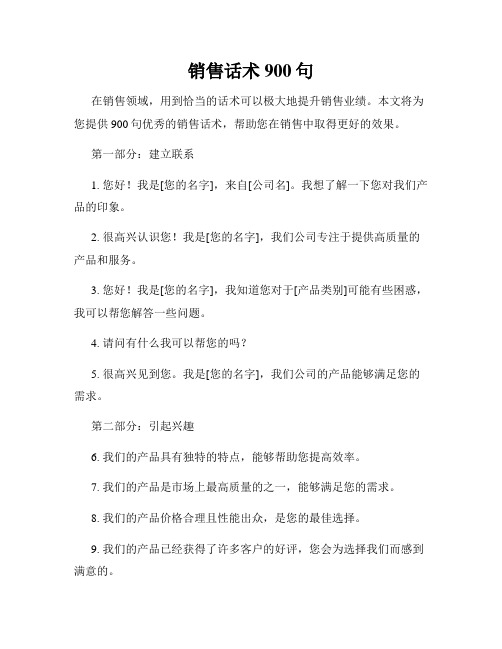 销售话术 900 句

在销售领域，用到恰当的话术可以极大地提升销售业绩。本文将为您提供 900 句优秀的销售话术，帮助您在销售中取得更好的效果。

第一部分：建立联系

1. 您好！我是[您的名字]，来自[公司名]。我想了解一下您对我们产品的印象。

2. 很高兴认识您！我是[您的名字]，我们公司专注于提供高质量的产品和服务。

3. 您好！我是[您的名字]，我知道您对于[产品类别]可能有些困惑，我可以帮您解答一些问题。

4. 请问有什么我可以帮您的吗？

5. 很高兴见到您。我是[您的名字]，我们公司的产品能够满足您的需求。

第二部分：引起兴趣

6. 我们的产品具有独特的特点，能够帮助您提高效率。

7. 我们的产品是市场上最高质量的之一，能够满足您的需求。

8. 我们的产品价格合理且性能出众，是您的最佳选择。

9. 我们的产品已经获得了许多客户的好评，您会为选择我们而感到满意的。